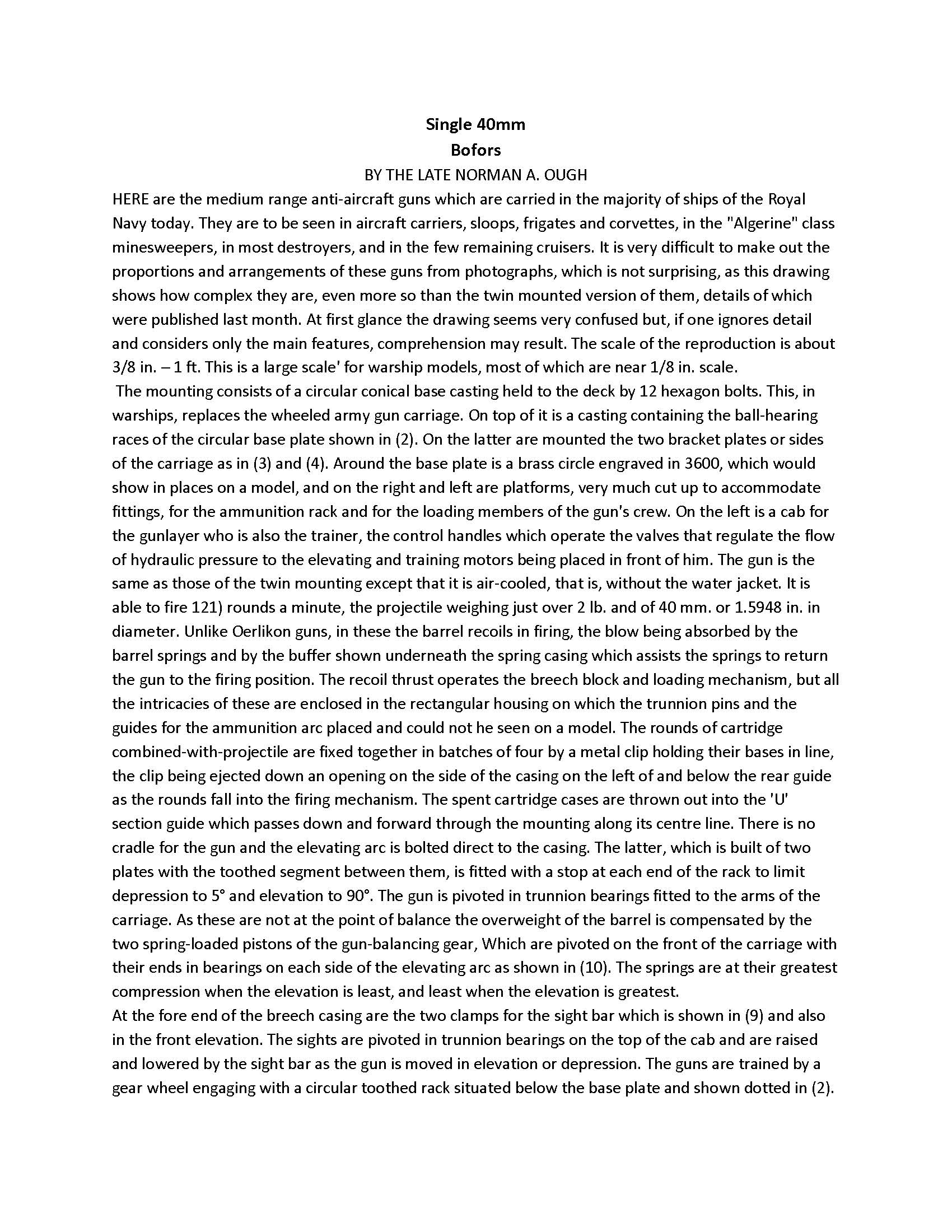 Single 40mm
Bofors
BY THE LATE NORMAN A. OUGH

HERE are the medium range anti-aircraft guns which are carried in the majority of ships of the Royal Navy today. They are to be seen in aircraft carriers, sloops, frigates and corvettes, in the "Algerine" class minesweepers, in most destroyers, and in the few remaining cruisers. It is very difficult to make out the proportions and arrangements of these guns from photographs, which is not surprising, as this drawing shows how complex they are, even more so than the twin mounted version of them, details of which were published last month. At first glance the drawing seems very confused but, if one ignores detail and considers only the main features, comprehension may result. The scale of the reproduction is about 3/8 in. – 1 ft. This is a large scale' for warship models, most of which are near 1/8 in. scale.

The mounting consists of a circular conical base casting held to the deck by 12 hexagon bolts. This, in warships, replaces the wheeled army gun carriage. On top of it is a casting containing the ball-hearing races of the circular base plate shown in (2). On the latter are mounted the two bracket plates or sides of the carriage as in (3) and (4). Around the base plate is a brass circle engraved in 3600, which would show in places on a model, and on the right and left are platforms, very much cut up to accommodate fittings, for the ammunition rack and for the loading members of the gun's crew. On the left is a cab for the gunlayer who is also the trainer, the control handles which operate the valves that regulate the flow of hydraulic pressure to the elevating and training motors being placed in front of him. The gun is the same as those of the twin mounting except that it is air-cooled, that is, without the water jacket. It is able to fire 121) rounds a minute, the projectile weighing just over 2 lb. and of 40 mm. or 1.5948 in. in diameter. Unlike Oerlikon guns, in these the barrel recoils in firing, the blow being absorbed by the barrel springs and by the buffer shown underneath the spring casing which assists the springs to return the gun to the firing position. The recoil thrust operates the breech block and loading mechanism, but all the intricacies of these are enclosed in the rectangular housing on which the trunnion pins and the guides for the ammunition arc placed and could not he seen on a model. The rounds of cartridge combined-with-projectile are fixed together in batches of four by a metal clip holding their bases in line, the clip being ejected down an opening on the side of the casing on the left of and below the rear guide as the rounds fall into the firing mechanism. The spent cartridge cases are thrown out into the 'U' section guide which passes down and forward through the mounting along its centre line. There is no cradle for the gun and the elevating arc is bolted direct to the casing. The latter, which is built of two plates with the toothed segment between them, is fitted with a stop at each end of the rack to limit depression to 5° and elevation to 90°. The gun is pivoted in trunnion bearings fitted to the arms of the carriage. As these are not at the point of balance the overweight of the barrel is compensated by the two spring-loaded pistons of the gun-balancing gear, Which are pivoted on the front of the carriage with their ends in bearings on each side of the elevating arc as shown in (10). The springs are at their greatest compression when the elevation is least, and least when the elevation is greatest.

At the fore end of the breech casing are the two clamps for the sight bar which is shown in (9) and also in the front elevation. The sights are pivoted in trunnion bearings on the top of the cab and are raised and lowered by the sight bar as the gun is moved in elevation or depression. The guns are trained by a gear wheel engaging with a circular toothed rack situated below the base plate and shown dotted in (2).